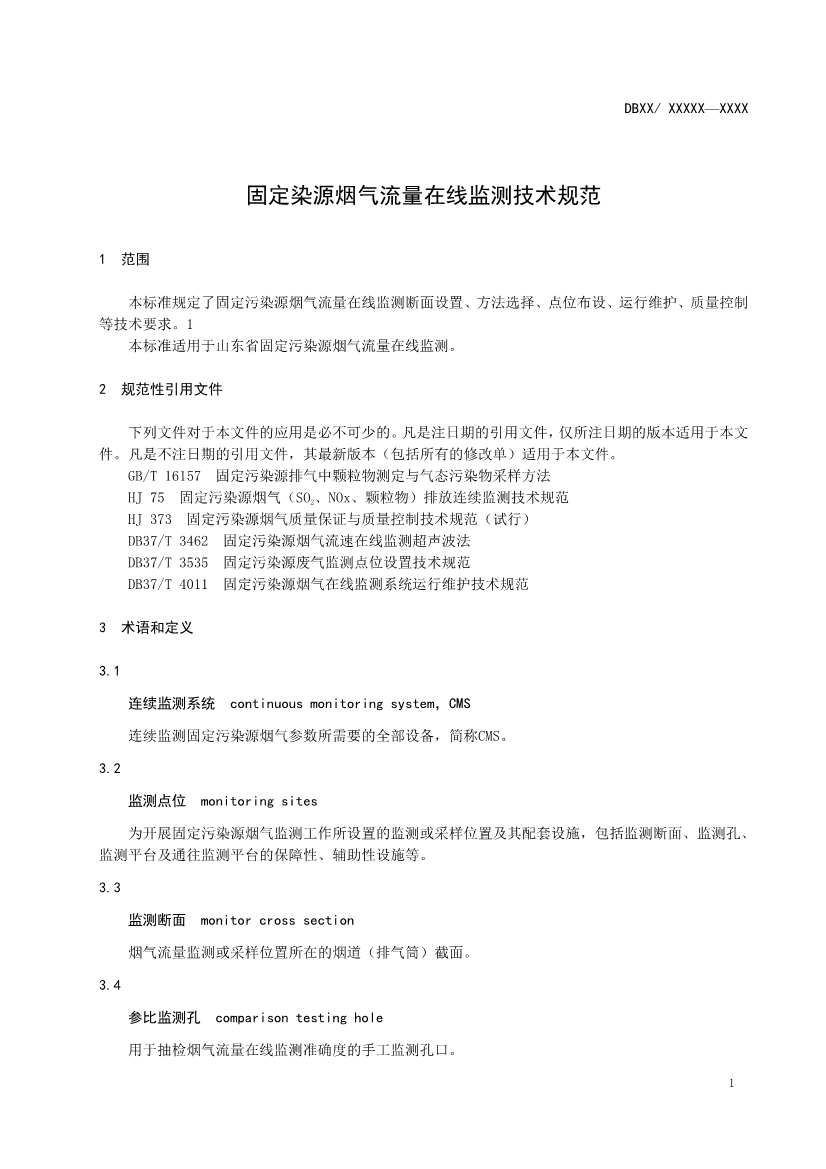 DBXX/ XXXXX—XXXX

固定染源烟气流量在线监测技术规范

1　范围

本标准规定了固定污染源烟气流量在线监测断面设置、方法选择、点位布设、运行维护、质量控制等技术要求。1
本标准适用于山东省固定污染源烟气流量在线监测。

2　规范性引用文件

下列文件对于本文件的应用是必不可少的。凡是注日期的引用文件，仅所注日期的版本适用于本文件。凡是不注日期的引用文件，其最新版本（包括所有的修改单）适用于本文件。
GB/T 16157　固定污染源排气中颗粒物测定与气态污染物采样方法
HJ 75　固定污染源烟气（$SO_2$、NOx、颗粒物）排放连续监测技术规范
HJ 373　固定污染源烟气质量保证与质量控制技术规范（试行）
DB37/T 3462　固定污染源烟气流速在线监测超声波法
DB37/T 3535　固定污染源废气监测点位设置技术规范
DB37/T 4011　固定污染源烟气在线监测系统运行维护技术规范

3　术语和定义

3.1
连续监测系统　continuous monitoring system, CMS
连续监测固定污染源烟气参数所需要的全部设备，简称CMS。

3.2
监测点位　monitoring sites
为开展固定污染源烟气监测工作所设置的监测或采样位置及其配套设施，包括监测断面、监测孔、监测平台及通往监测平台的保障性、辅助性设施等。

3.3
监测断面　monitor cross section
烟气流量监测或采样位置所在的烟道（排气筒）截面。

3.4
参比监测孔　comparison testing hole
用于抽检烟气流量在线监测准确度的手工监测孔口。

1